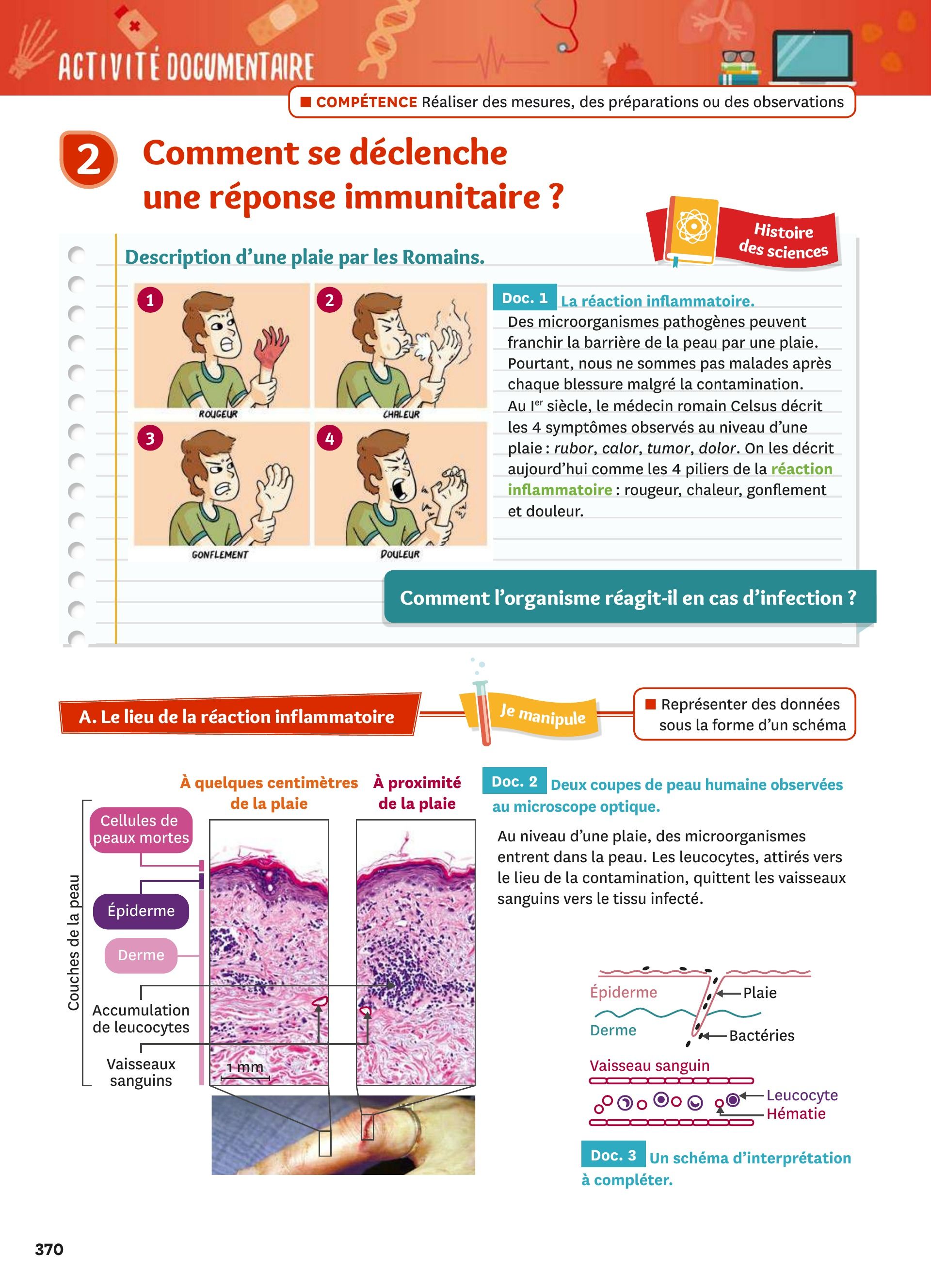 ACTIVITÉ DOCUMENTAIRE

■ COMPÉTENCE Réaliser des mesures, des préparations ou des observations

2 Comment se déclenche une réponse immunitaire ?

Histoire des sciences

Description d'une plaie par les Romains.

1
ROUGEUR
2
CHALEUR
3
GONFLEMENT
4
DOULEUR

Doc. 1 La réaction inflammatoire.

Des microorganismes pathogènes peuvent franchir la barrière de la peau par une plaie. Pourtant, nous ne sommes pas malades après chaque blessure malgré la contamination. Au I$^{er}$ siècle, le médecin romain Celsus décrit les 4 symptômes observés au niveau d'une plaie : rubor, calor, tumor, dolor. On les décrit aujourd'hui comme les 4 piliers de la réaction inflammatoire : rougeur, chaleur, gonflement et douleur.

Comment l'organisme réagit-il en cas d'infection ?

A. Le lieu de la réaction inflammatoire

Je manipule

■ Représenter des données sous la forme d'un schéma

À quelques centimètres de la plaie
À proximité de la plaie

Couches de la peau
Cellules de peaux mortes
Épiderme
Derme
Accumulation de leucocytes
Vaisseaux sanguins
1 mm

Doc. 2 Deux coupes de peau humaine observées au microscope optique.

Au niveau d'une plaie, des microorganismes entrent dans la peau. Les leucocytes, attirés vers le lieu de la contamination, quittent les vaisseaux sanguins vers le tissu infecté.

Épiderme
Plaie
Derme
Bactéries
Vaisseau sanguin
Leucocyte
Hématie

Doc. 3 Un schéma d'interprétation à compléter.

370